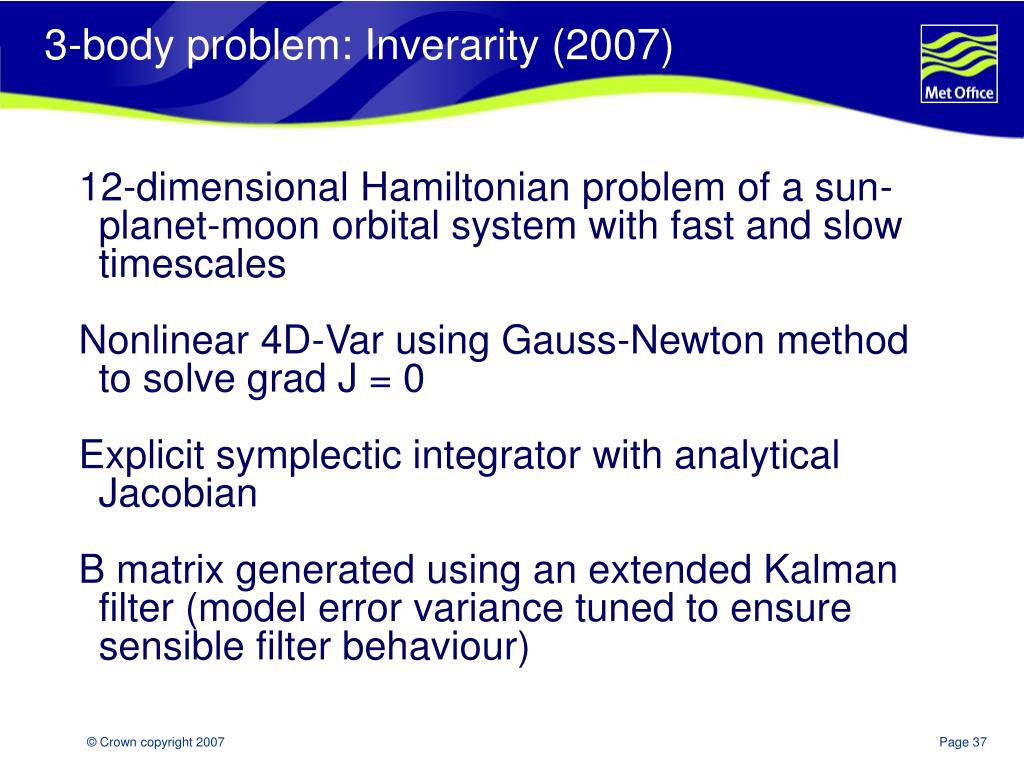 3-body problem: Inverarity (2007)

Met Office

12-dimensional Hamiltonian problem of a sun-planet-moon orbital system with fast and slow timescales

Nonlinear 4D-Var using Gauss-Newton method to solve grad J = 0

Explicit symplectic integrator with analytical Jacobian

B matrix generated using an extended Kalman filter (model error variance tuned to ensure sensible filter behaviour)

© Crown copyright 2007

Page 37